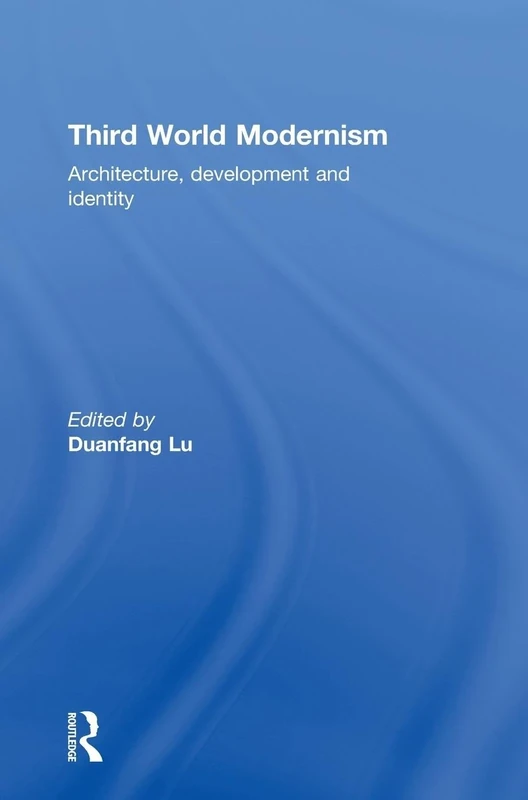 Third World Modernism

Architecture, development and identity

Edited by
Duanfang Lu

ROUTLEDGE